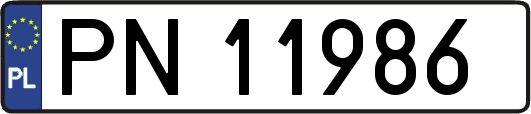 PL
PN 11986